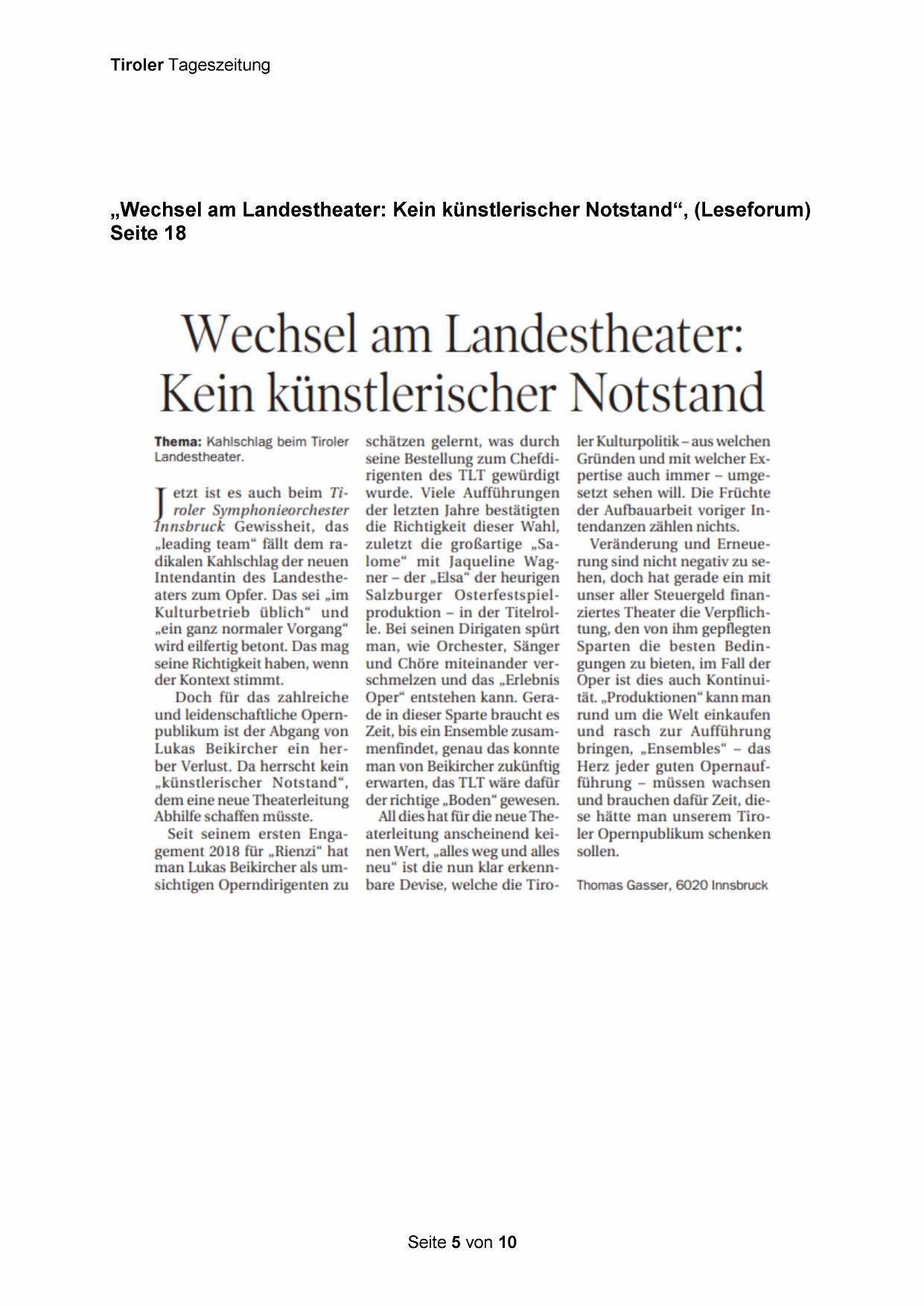 Tiroler Tageszeitung

„Wechsel am Landestheater: Kein künstlerischer Notstand“, (Leseforum) Seite 18

Wechsel am Landestheater: Kein künstlerischer Notstand

Thema: Kahlschlag beim Tiroler Landestheater.

Jetzt ist es auch beim Tiroler Symphonieorchester Innsbruck Gewissheit, das „leading team“ fällt dem radikalen Kahlschlag der neuen Intendantin des Landestheaters zum Opfer. Das sei „im Kulturbetrieb üblich“ und „ein ganz normaler Vorgang“ wird eilfertig betont. Das mag seine Richtigkeit haben, wenn der Kontext stimmt.

Doch für das zahlreiche und leidenschaftliche Opernpublikum ist der Abgang von Lukas Beikircher ein herber Verlust. Da herrscht kein „künstlerischer Notstand“, dem eine neue Theaterleitung Abhilfe schaffen müsste.

Seit seinem ersten Engagement 2018 für „Rienzi“ hat man Lukas Beikircher als umsichtigen Operndirigenten zu schätzen gelernt, was durch seine Bestellung zum Chefdirigenten des TLT gewürdigt wurde. Viele Aufführungen der letzten Jahre bestätigten die Richtigkeit dieser Wahl, zuletzt die großartige „Salome“ mit Jaqueline Wagner – der „Elsa“ der heurigen Salzburger Osterfestspielproduktion – in der Titelrolle. Bei seinen Dirigaten spürt man, wie Orchester, Sänger und Chöre miteinander verschmelzen und das „Erlebnis Oper“ entstehen kann. Gerade in dieser Sparte braucht es Zeit, bis ein Ensemble zusammenfindet, genau das konnte man von Beikircher zukünftig erwarten, das TLT wäre dafür der richtige „Boden“ gewesen.

All dies hat für die neue Theaterleitung anscheinend keinen Wert, „alles weg und alles neu“ ist die nun klar erkennbare Devise, welche die Tiroler Kulturpolitik – aus welchen Gründen und mit welcher Expertise auch immer – umgesetzt sehen will. Die Früchte der Aufbauarbeit voriger Intendanzen zählen nichts.

Veränderung und Erneuerung sind nicht negativ zu sehen, doch hat gerade ein mit unser aller Steuergeld finanziertes Theater die Verpflichtung, den von ihm gepflegten Sparten die besten Bedingungen zu bieten, im Fall der Oper ist dies auch Kontinuität. „Produktionen“ kann man rund um die Welt einkaufen und rasch zur Aufführung bringen, „Ensembles“ – das Herz jeder guten Opernaufführung – müssen wachsen und brauchen dafür Zeit, diese hätte man unserem Tiroler Opernpublikum schenken sollen.

Thomas Gasser, 6020 Innsbruck

Seite 5 von 10